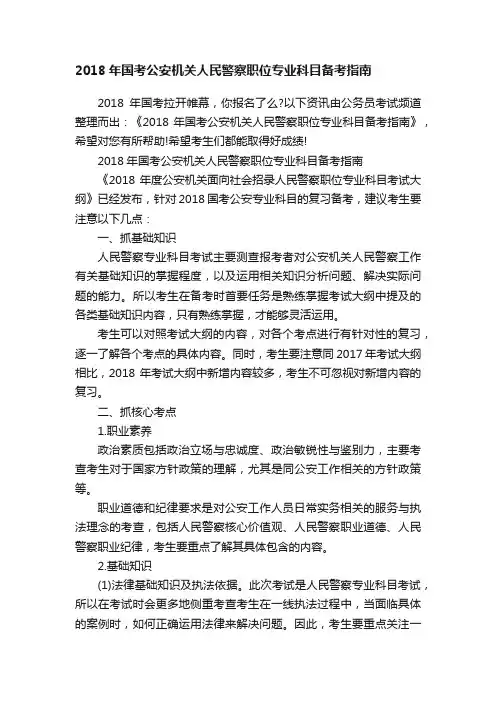 2018 年国考公安机关人民警察职位专业科目备考指南

2018 年国考拉开帷幕，你报名了么?以下资讯由公务员考试频道整理而出：《2018 年国考公安机关人民警察职位专业科目备考指南》，希望对您有所帮助!希望考生们都能取得好成绩!

2018 年国考公安机关人民警察职位专业科目备考指南

《2018 年度公安机关面向社会招录人民警察职位专业科目考试大纲》已经发布，针对 2018 国考公安专业科目的复习备考，建议考生要注意以下几点：

一、抓基础知识

人民警察专业科目考试主要测查报考者对公安机关人民警察工作有关基础知识的掌握程度，以及运用相关知识分析问题、解决实际问题的能力。所以考生在备考时首要任务是熟练掌握考试大纲中提及的各类基础知识内容，只有熟练掌握，才能够灵活运用。

考生可以对照考试大纲的内容，对各个考点进行有针对性的复习，逐一了解各个考点的具体内容。同时，考生要注意同 2017 年考试大纲相比，2018 年考试大纲中新增内容较多，考生不可忽视对新增内容的复习。

二、抓核心考点

1.职业素养

政治素质包括政治立场与忠诚度、政治敏锐性与鉴别力，主要考查考生对于国家方针政策的理解，尤其是同公安工作相关的方针政策等。

职业道德和纪律要求是对公安工作人员日常实务相关的服务与执法理念的考查，包括人民警察核心价值观、人民警察职业道德、人民警察职业纪律，考生要重点了解其具体包含的内容。

2.基础知识

(1)法律基础知识及执法依据。此次考试是人民警察专业科目考试，所以在考试时会更多地侧重考查考生在一线执法过程中，当面临具体的案例时，如何正确运用法律来解决问题。因此，考生要重点关注一